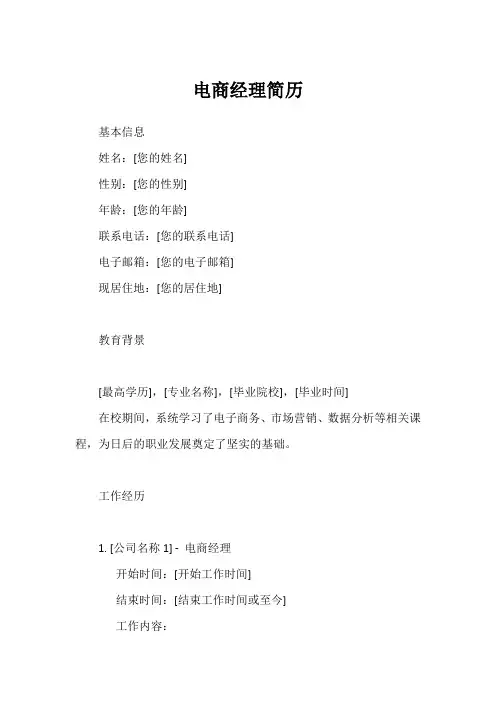 电商经理简历

基本信息

姓名：[您的姓名]

性别：[您的性别]

年龄：[您的年龄]

联系电话：[您的联系电话]

电子邮箱：[您的电子邮箱]

现居住地：[您的居住地]

教育背景

[最高学历]，[专业名称]，[毕业院校]，[毕业时间]

在校期间，系统学习了电子商务、市场营销、数据分析等相关课程，为日后的职业发展奠定了坚实的基础。

工作经历

1. [公司名称 1] - 电商经理

开始时间：[开始工作时间]

结束时间：[结束工作时间或至今]

工作内容：